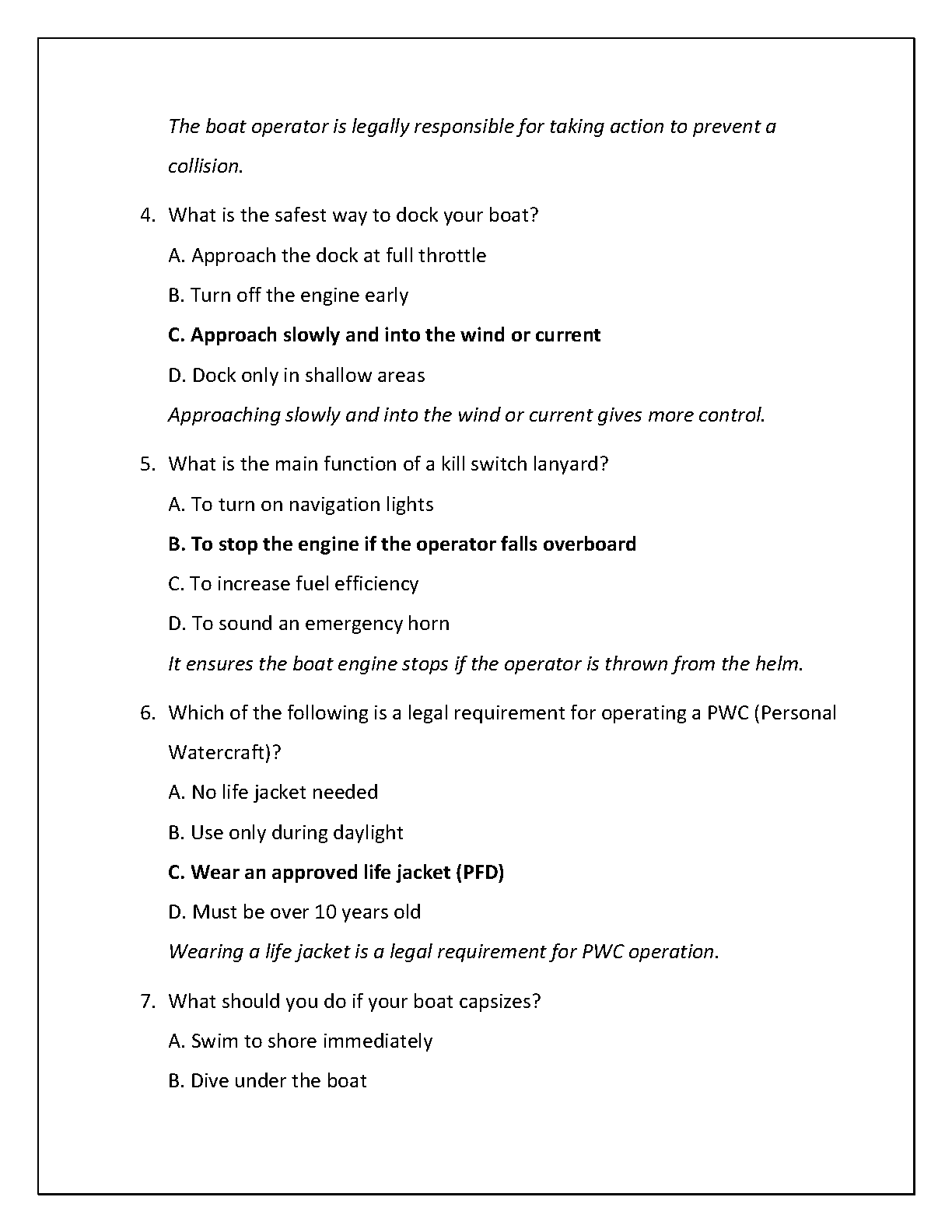 The boat operator is legally responsible for taking action to prevent a collision.

4. What is the safest way to dock your boat?

A. Approach the dock at full throttle

B. Turn off the engine early

C. Approach slowly and into the wind or current

D. Dock only in shallow areas

Approaching slowly and into the wind or current gives more control.

5. What is the main function of a kill switch lanyard?

A. To turn on navigation lights

B. To stop the engine if the operator falls overboard

C. To increase fuel efficiency

D. To sound an emergency horn

It ensures the boat engine stops if the operator is thrown from the helm.

6. Which of the following is a legal requirement for operating a PWC (Personal Watercraft)?

A. No life jacket needed

B. Use only during daylight

C. Wear an approved life jacket (PFD)

D. Must be over 10 years old

Wearing a life jacket is a legal requirement for PWC operation.

7. What should you do if your boat capsizes?

A. Swim to shore immediately

B. Dive under the boat